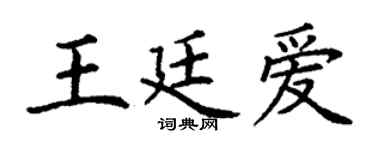 王廷爱

词典网